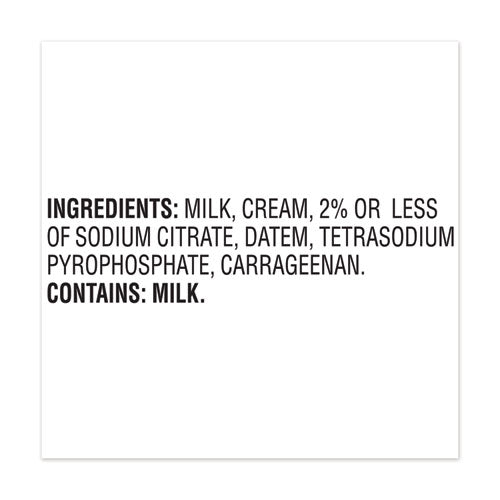 INGREDIENTS: MILK, CREAM, 2% OR LESS OF SODIUM CITRATE, DATEM, TETRASODIUM PYROPHOSPHATE, CARRAGEENAN.
CONTAINS: MILK.